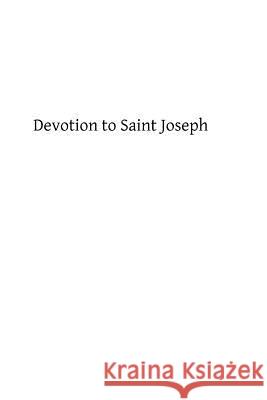 Devotion to Saint Joseph

Kraina Książek